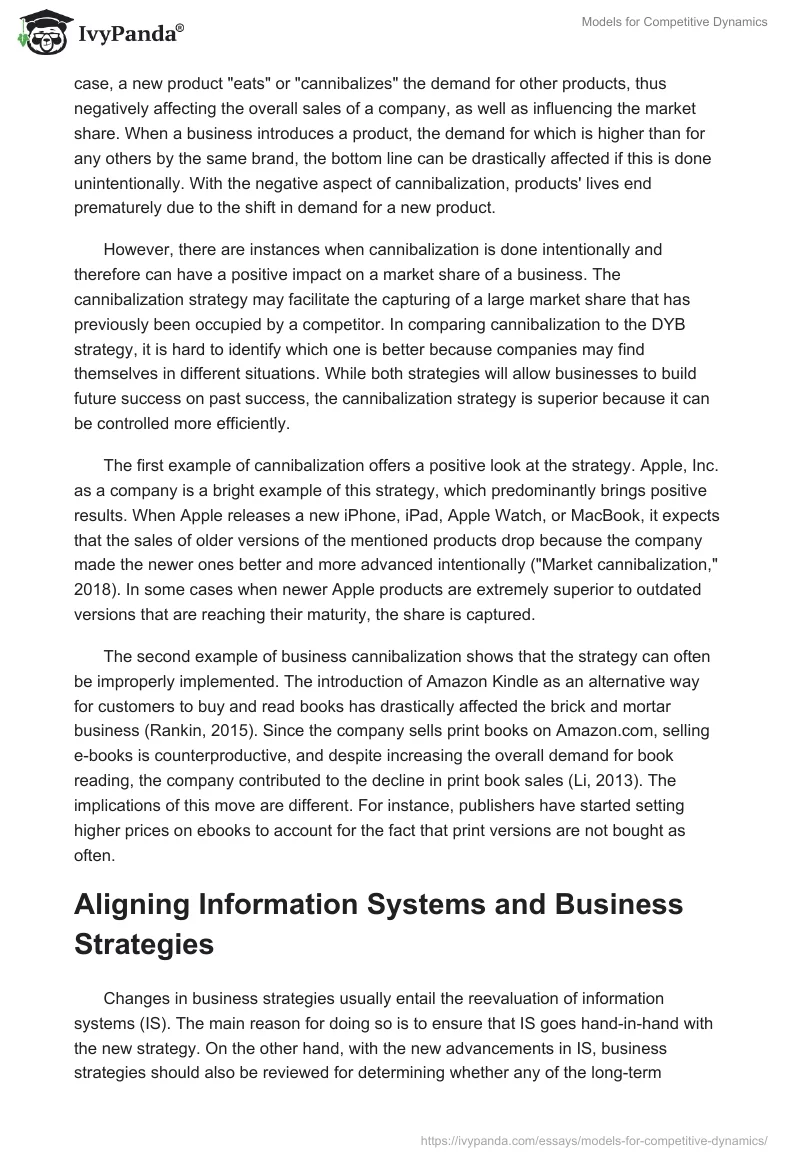 IvyPanda®

Models for Competitive Dynamics

case, a new product "eats" or "cannibalizes" the demand for other products, thus negatively affecting the overall sales of a company, as well as influencing the market share. When a business introduces a product, the demand for which is higher than for any others by the same brand, the bottom line can be drastically affected if this is done unintentionally. With the negative aspect of cannibalization, products' lives end prematurely due to the shift in demand for a new product.

However, there are instances when cannibalization is done intentionally and therefore can have a positive impact on a market share of a business. The cannibalization strategy may facilitate the capturing of a large market share that has previously been occupied by a competitor. In comparing cannibalization to the DYB strategy, it is hard to identify which one is better because companies may find themselves in different situations. While both strategies will allow businesses to build future success on past success, the cannibalization strategy is superior because it can be controlled more efficiently.

The first example of cannibalization offers a positive look at the strategy. Apple, Inc. as a company is a bright example of this strategy, which predominantly brings positive results. When Apple releases a new iPhone, iPad, Apple Watch, or MacBook, it expects that the sales of older versions of the mentioned products drop because the company made the newer ones better and more advanced intentionally ("Market cannibalization," 2018). In some cases when newer Apple products are extremely superior to outdated versions that are reaching their maturity, the share is captured.

The second example of business cannibalization shows that the strategy can often be improperly implemented. The introduction of Amazon Kindle as an alternative way for customers to buy and read books has drastically affected the brick and mortar business (Rankin, 2015). Since the company sells print books on Amazon.com, selling e-books is counterproductive, and despite increasing the overall demand for book reading, the company contributed to the decline in print book sales (Li, 2013). The implications of this move are different. For instance, publishers have started setting higher prices on ebooks to account for the fact that print versions are not bought as often.

Aligning Information Systems and Business Strategies

Changes in business strategies usually entail the reevaluation of information systems (IS). The main reason for doing so is to ensure that IS goes hand-in-hand with the new strategy. On the other hand, with the new advancements in IS, business strategies should also be reviewed for determining whether any of the long-term

https://ivypanda.com/essays/models-for-competitive-dynamics/